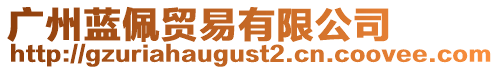 广州蓝佩贸易有限公司
http://gzuriahaugust2.cn.coovee.com